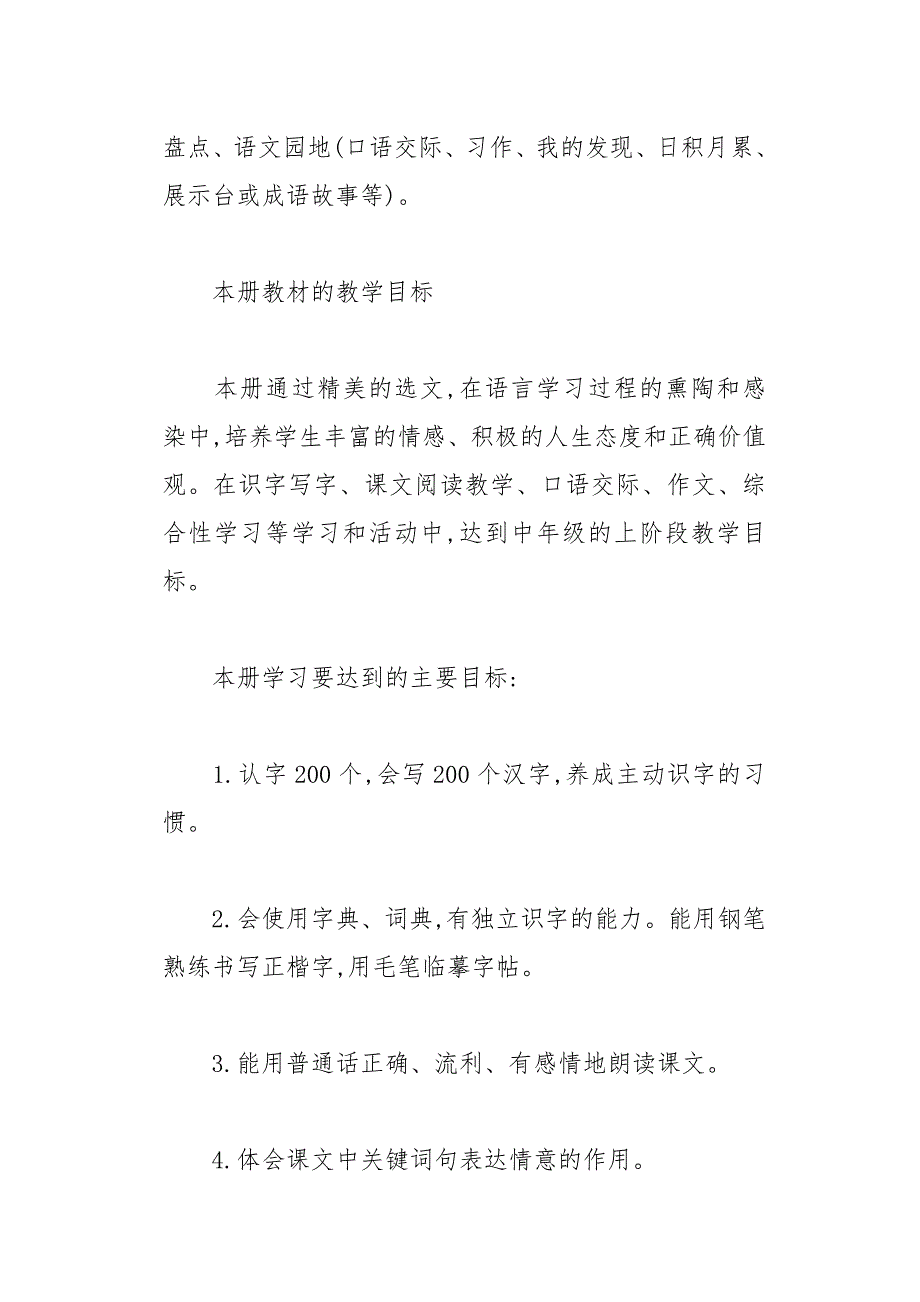 盘点、语文园地(口语交际、习作、我的发现、日积月累、展示台或成语故事等)。

本册教材的教学目标

本册通过精美的选文,在语言学习过程的熏陶和感染中,培养学生丰富的情感、积极的人生态度和正确价值观。在识字写字、课文阅读教学、口语交际、作文、综合性学习等学习和活动中,达到中年级的上阶段教学目标。

本册学习要达到的主要目标:

1.认字200个,会写200个汉字,养成主动识字的习惯。

2.会使用字典、词典,有独立识字的能力。能用钢笔熟练书写正楷字,用毛笔临摹字帖。

3.能用普通话正确、流利、有感情地朗读课文。

4.体会课文中关键词句表达情意的作用。